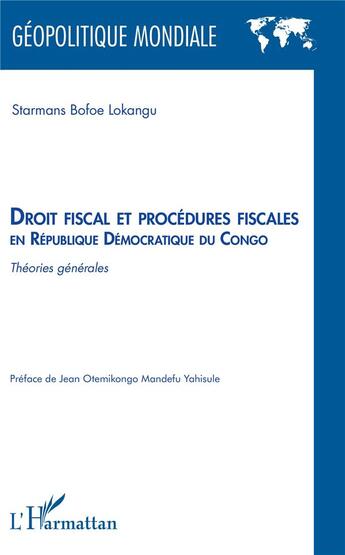 GÉOPOLITIQUE MONDIALE

Starmans Bofoe Lokangu

DROIT FISCAL ET PROCÉDURES FISCALES EN RÉPUBLIQUE DÉMOCRATIQUE DU CONGO

Théories générales

Préface de Jean Otemikongo Mandefu Yahisule

L'Harmattan